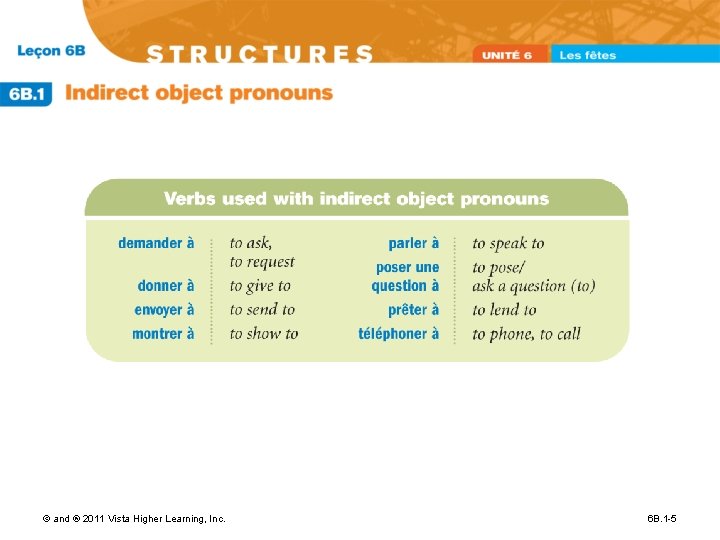 Leçon 6B

STRUCTURES

UNITÉ 6 Les fêtes

6B.1 Indirect object pronouns

Verbs used with indirect object pronouns

| | | | |
|---|---|---|---|
| demander à | to ask, to request | parler à | to speak to |
| donner à | to give to | poser une question à | to pose/ ask a question (to) |
| envoyer à | to send to | prêter à | to lend to |
| montrer à | to show to | téléphoner à | to phone, to call |

© and ® 2011 Vista Higher Learning, Inc.

6B.1-5